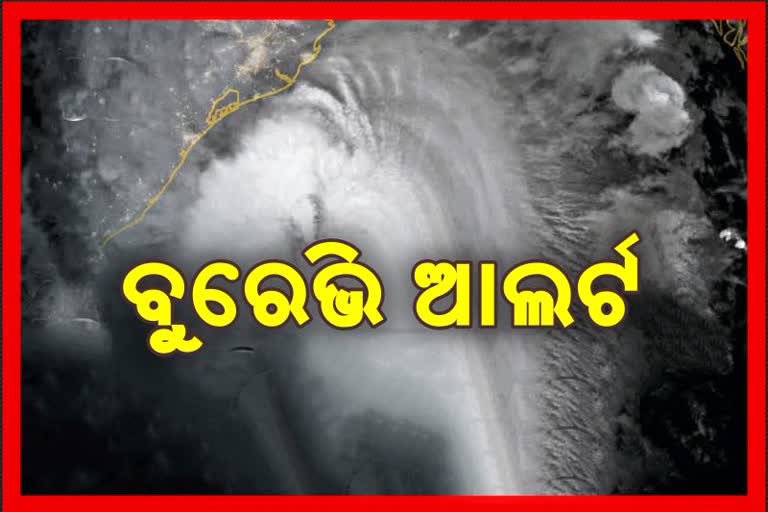 ବୁରେଭି ଆଲର୍ଟ